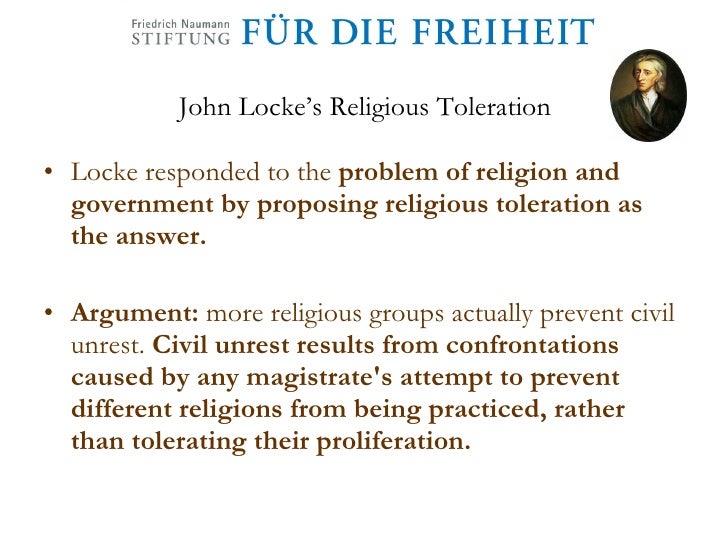 Friedrich Naumann
STIFTUNG FÜR DIE FREIHEIT

John Locke's Religious Toleration

• Locke responded to the problem of religion and government by proposing religious toleration as the answer.

• Argument: more religious groups actually prevent civil unrest. Civil unrest results from confrontations caused by any magistrate's attempt to prevent different religions from being practiced, rather than tolerating their proliferation.